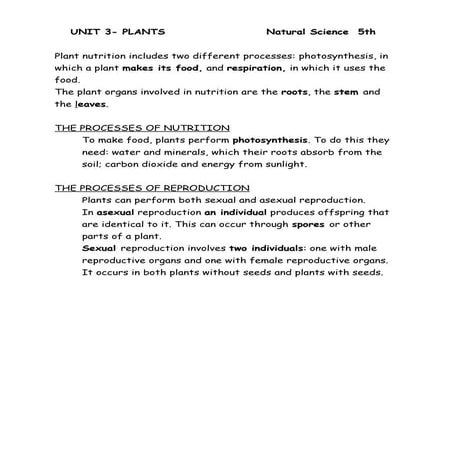 UNIT 3- PLANTS Natural Science 5th

Plant nutrition includes two different processes: photosynthesis, in which a plant makes its food, and respiration, in which it uses the food.
The plant organs involved in nutrition are the roots, the stem and the leaves.

THE PROCESSES OF NUTRITION

To make food, plants perform photosynthesis. To do this they need: water and minerals, which their roots absorb from the soil; carbon dioxide and energy from sunlight.

THE PROCESSES OF REPRODUCTION

Plants can perform both sexual and asexual reproduction.
In asexual reproduction an individual produces offspring that are identical to it. This can occur through spores or other parts of a plant.
Sexual reproduction involves two individuals: one with male reproductive organs and one with female reproductive organs. It occurs in both plants without seeds and plants with seeds.